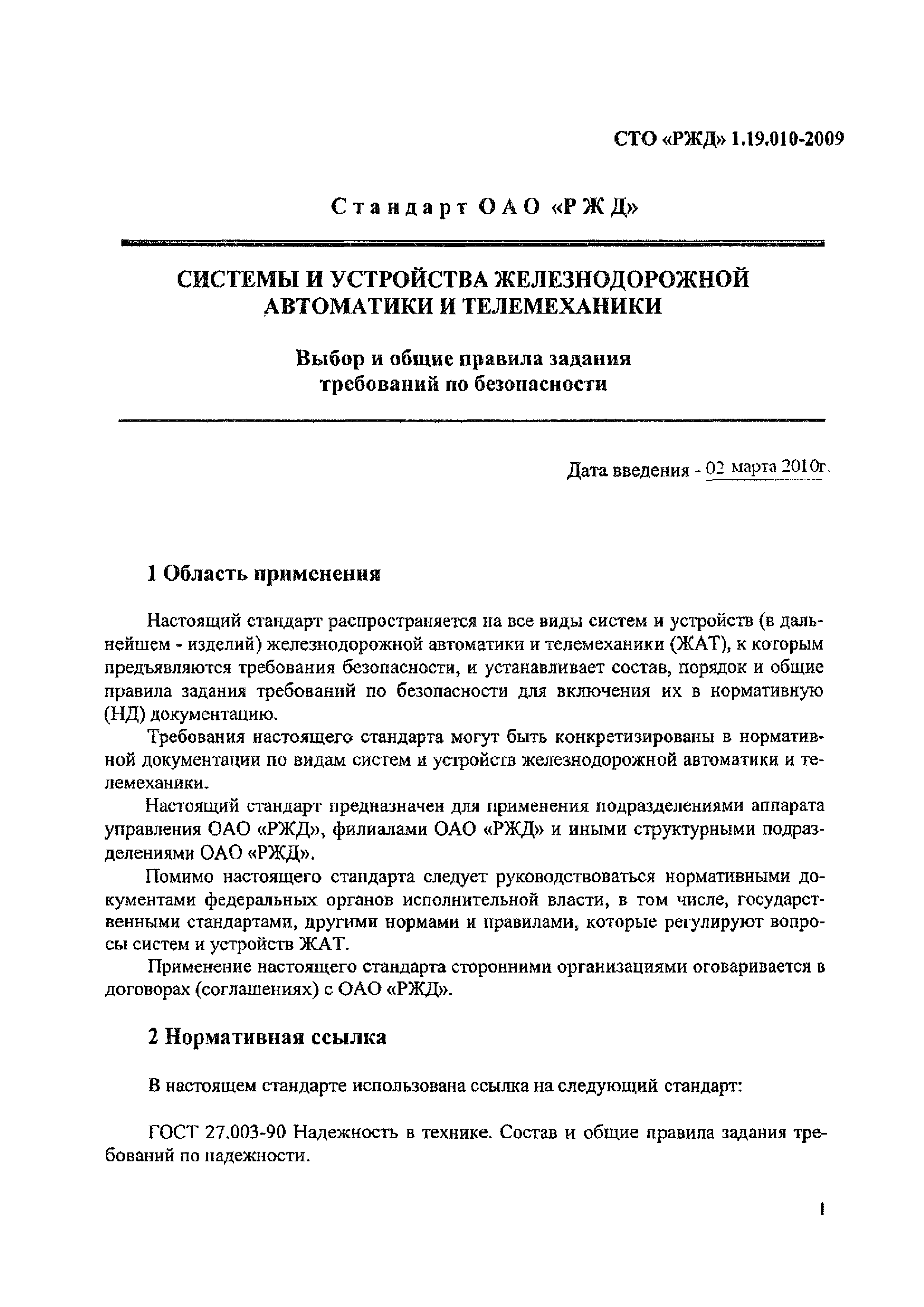 СТО «РЖД» 1.19.010-2009

Стандарт ОАО «РЖД»

СИСТЕМЫ И УСТРОЙСТВА ЖЕЛЕЗНОДОРОЖНОЙ АВТОМАТИКИ И ТЕЛЕМЕХАНИКИ

Выбор и общие правила задания требований по безопасности

Дата введения - 02 марта 2010г.

1 Область применения

Настоящий стандарт распространяется на все виды систем и устройств (в дальнейшем - изделий) железнодорожной автоматики и телемеханики (ЖАТ), к которым предъявляются требования безопасности, и устанавливает состав, порядок и общие правила задания требований по безопасности для включения их в нормативную (НД) документацию.

Требования настоящего стандарта могут быть конкретизированы в нормативной документации по видам систем и устройств железнодорожной автоматики и телемеханики.

Настоящий стандарт предназначен для применения подразделениями аппарата управления ОАО «РЖД», филиалами ОАО «РЖД» и иными структурными подразделениями ОАО «РЖД».

Помимо настоящего стандарта следует руководствоваться нормативными документами федеральных органов исполнительной власти, в том числе, государственными стандартами, другими нормами и правилами, которые регулируют вопросы систем и устройств ЖАТ.

Применение настоящего стандарта сторонними организациями оговаривается в договорах (соглашениях) с ОАО «РЖД».

2 Нормативная ссылка

В настоящем стандарте использована ссылка на следующий стандарт:

ГОСТ 27.003-90 Надежность в технике. Состав и общие правила задания требований по надежности.

1